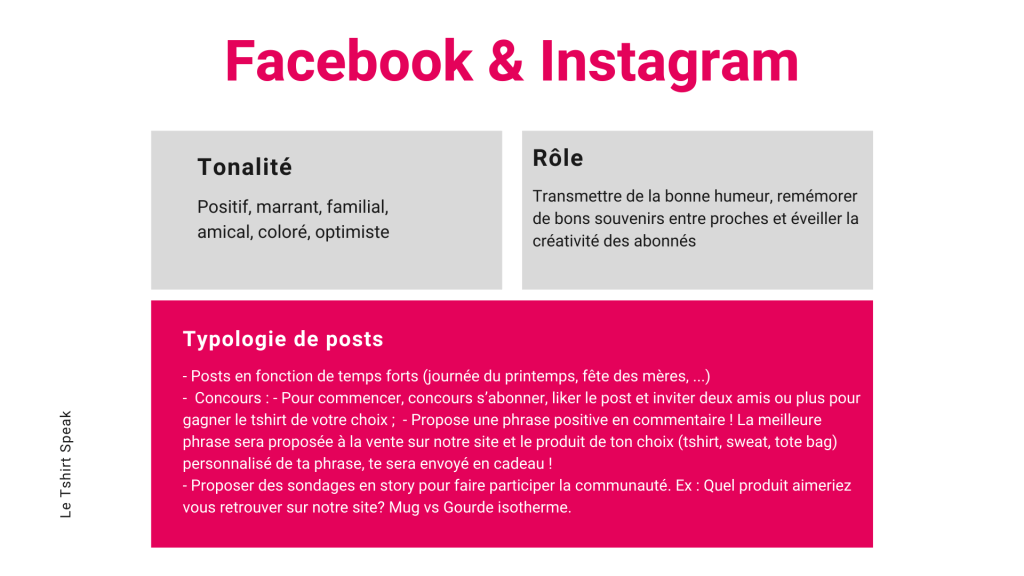 Facebook & Instagram

Tonalité

Positif, marrant, familial, amical, coloré, optimiste

Rôle

Transmettre de la bonne humeur, remémorer de bons souvenirs entre proches et éveiller la créativité des abonnés

Typologie de posts

- Posts en fonction de temps forts (journée du printemps, fête des mères, ...)
- Concours : - Pour commencer, concours s'abonner, liker le post et inviter deux amis ou plus pour gagner le tshirt de votre choix ; - Propose une phrase positive en commentaire ! La meilleure phrase sera proposée à la vente sur notre site et le produit de ton choix (tshirt, sweat, tote bag) personnalisé de ta phrase, te sera envoyé en cadeau !
- Proposer des sondages en story pour faire participer la communauté. Ex : Quel produit aimeriez vous retrouver sur notre site? Mug vs Gourde isotherme.

Le Tshirt Speak